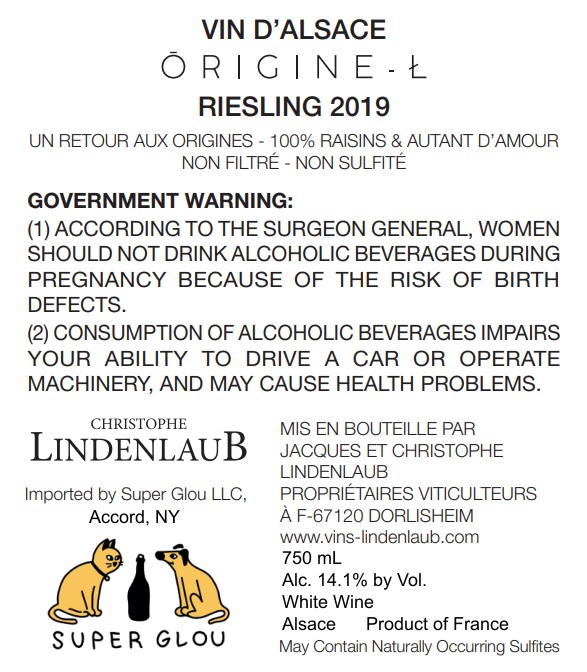 VIN D'ALSACE
ŌRIGINE-Ł
RIESLING 2019

UN RETOUR AUX ORIGINES - 100% RAISINS & AUTANT D'AMOUR
NON FILTRÉ - NON SULFITÉ

GOVERNMENT WARNING:
(1) ACCORDING TO THE SURGEON GENERAL, WOMEN SHOULD NOT DRINK ALCOHOLIC BEVERAGES DURING PREGNANCY BECAUSE OF THE RISK OF BIRTH DEFECTS.
(2) CONSUMPTION OF ALCOHOLIC BEVERAGES IMPAIRS YOUR ABILITY TO DRIVE A CAR OR OPERATE MACHINERY, AND MAY CAUSE HEALTH PROBLEMS.

CHRISTOPHE
LINDENLAUB

Imported by Super Glou LLC,
Accord, NY

SUPER GLOU

MIS EN BOUTEILLE PAR
JACQUES ET CHRISTOPHE
LINDENLAUB
PROPRIÉTAIRES VITICULTEURS
À F-67120 DORLISHEIM
www.vins-lindenlaub.com
750 mL
Alc. 14.1% by Vol.
White Wine
Alsace Product of France
May Contain Naturally Occurring Sulfites